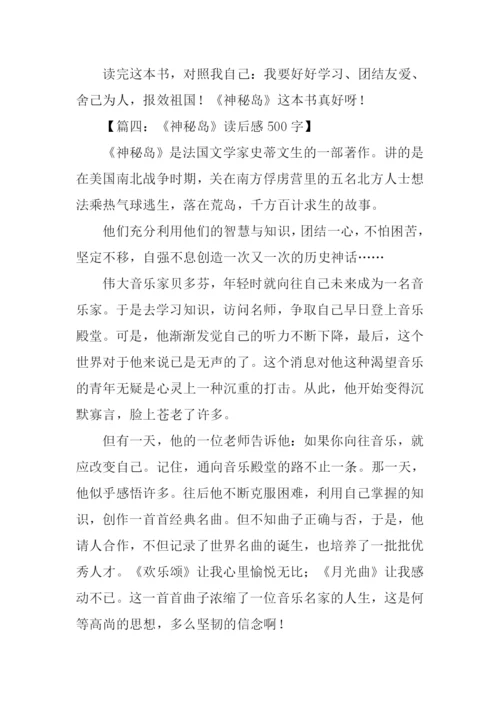 读完这本书，对照我自己：我要好好学习、团结友爱、舍己为人，报效祖国！《神秘岛》这本书真好呀！

【篇四：《神秘岛》读后感 500 字】

《神秘岛》是法国文学家史蒂文生的一部著作。讲的是在美国南北战争时期，关在南方俘虏营里的五名北方人士想法乘热气球逃生，落在荒岛，千方百计求生的故事。

他们充分利用他们的智慧与知识，团结一心，不怕困苦，坚定不移，自强不息创造一次又一次的历史神话……

伟大音乐家贝多芬，年轻时就向往自己未来成为一名音乐家。于是去学习知识，访问名师，争取自己早日登上音乐殿堂。可是，他渐渐发觉自己的听力不断下降，最后，这个世界对于他来说已是无声的了。这个消息对他这种渴望音乐的青年无疑是心灵上一种沉重的打击。从此，他开始变得沉默寡言，脸上苍老了许多。

但有一天，他的一位老师告诉他：如果你向往音乐，就应改变自己。记住，通向音乐殿堂的路不止一条。那一天，他似乎感悟许多。往后他不断克服困难，利用自己掌握的知识，创作一首首经典名曲。但不知曲子正确与否，于是，他请人合作，不但记录了世界名曲的诞生，也培养了一批批优秀人才。《欢乐颂》让我心里愉悦无比；《月光曲》让我感动不已。这一首首曲子浓缩了一位音乐名家的人生，这是何等高尚的思想，多么坚韧的信念啊！